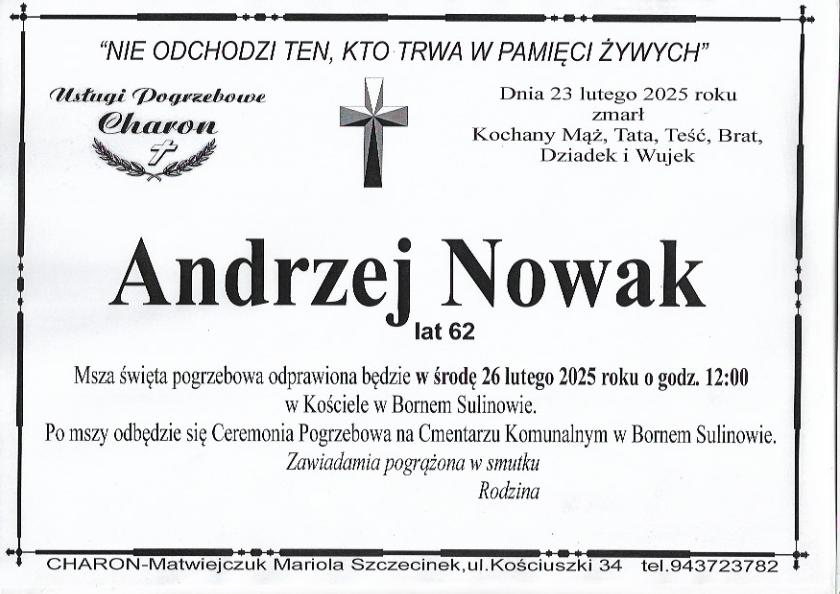 "NIE ODCHODZI TEN, KTO TRWA W PAMIĘCI ŻYWYCH"

Usługi Pogrzebowe
Charon

Dnia 23 lutego 2025 roku
zmarł
Kochany Mąż, Tata, Teść, Brat,
Dziadek i Wujek

Andrzej Nowak
lat 62

Msza święta pogrzebowa odprawiona będzie w środę 26 lutego 2025 roku o godz. 12:00 w Kościele w Bornem Sulinowie.
Po mszy odbędzie się Ceremonia Pogrzebowa na Cmentarzu Komunalnym w Bornem Sulinowie.
Zawiadamia pogrążona w smutku
Rodzina

CHARON-Matwiejczuk Mariola Szczecinek,ul.Kościuszki 34 tel.943723782